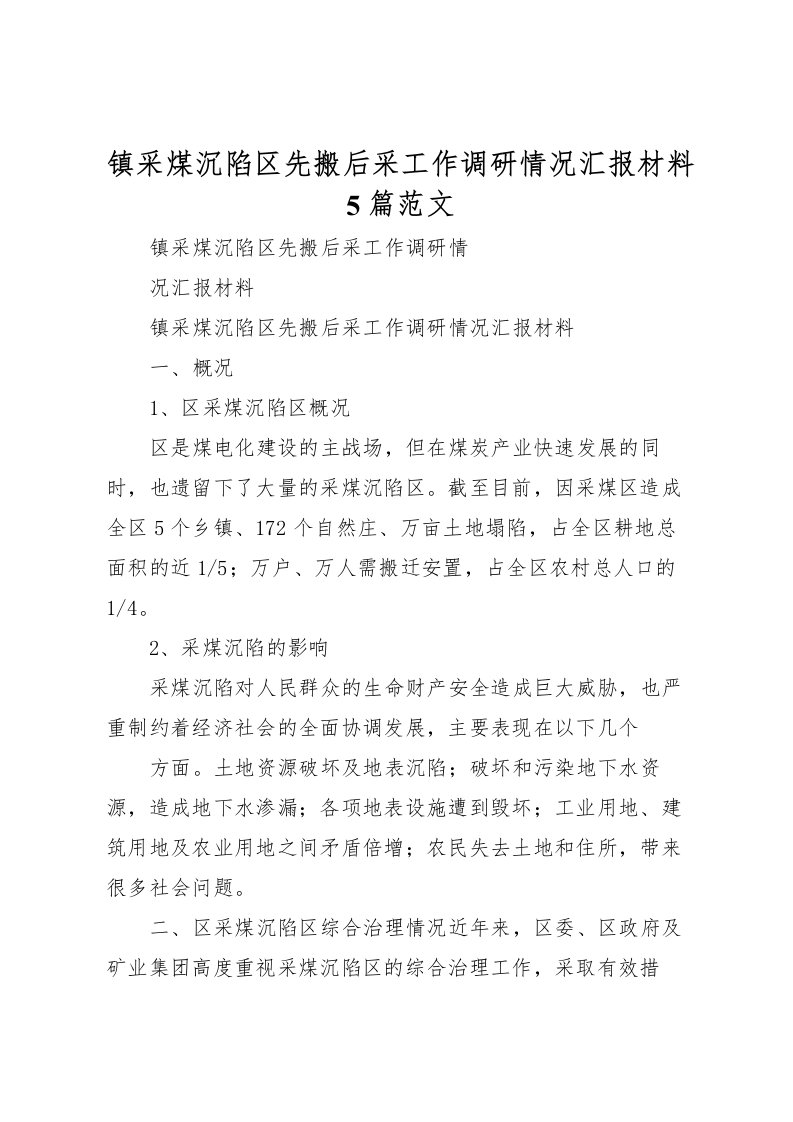 镇采煤沉陷区先搬后采工作调研情况汇报材料5篇范文

镇采煤沉陷区先搬后采工作调研情

况汇报材料

镇采煤沉陷区先搬后采工作调研情况汇报材料

一、概况

1、区采煤沉陷区概况

区是煤电化建设的主战场，但在煤炭产业快速发展的同时，也遗留下了大量的采煤沉陷区。截至目前，因采煤区造成全区5个乡镇、172个自然庄、万亩土地塌陷，占全区耕地总面积的近1/5；万户、万人需搬迁安置，占全区农村总人口的1/4。

2、采煤沉陷的影响

采煤沉陷对人民群众的生命财产安全造成巨大威胁，也严重制约着经济社会的全面协调发展，主要表现在以下几个

方面。土地资源破坏及地表沉陷；破坏和污染地下水资源，造成地下水渗漏；各项地表设施遭到毁坏；工业用地、建筑用地及农业用地之间矛盾倍增；农民失去土地和住所，带来很多社会问题。

二、区采煤沉陷区综合治理情况近年来，区委、区政府及矿业集团高度重视采煤沉陷区的综合治理工作，采取有效措